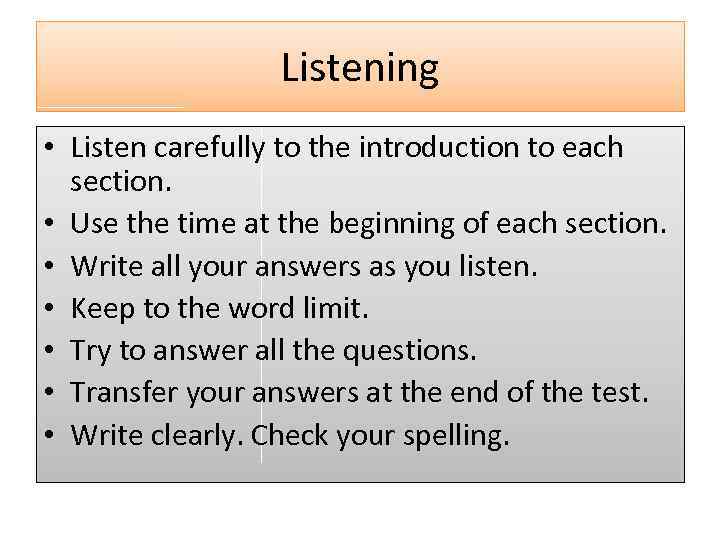 Listening

• Listen carefully to the introduction to each section.
• Use the time at the beginning of each section.
• Write all your answers as you listen.
• Keep to the word limit.
• Try to answer all the questions.
• Transfer your answers at the end of the test.
• Write clearly. Check your spelling.